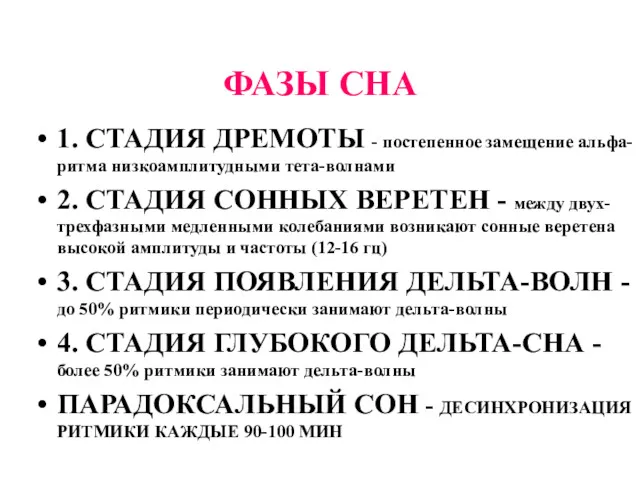 ФАЗЫ СНА

• 1. СТАДИЯ ДРЕМОТЫ - постепенное замещение альфа-ритма низкоамплитудными тета-волнами

• 2. СТАДИЯ СОННЫХ ВЕРЕТЕН - между двух-трехфазными медленными колебаниями возникают сонные веретена высокой амплитуды и частоты (12-16 гц)

• 3. СТАДИЯ ПОЯВЛЕНИЯ ДЕЛЬТА-ВОЛН - до 50% ритмики периодически занимают дельта-волны

• 4. СТАДИЯ ГЛУБОКОГО ДЕЛЬТА-СНА - более 50% ритмики занимают дельта-волны

• ПАРАДОКСАЛЬНЫЙ СОН - ДЕСИНХРОНИЗАЦИЯ РИТМИКИ КАЖДЫЕ 90-100 МИН